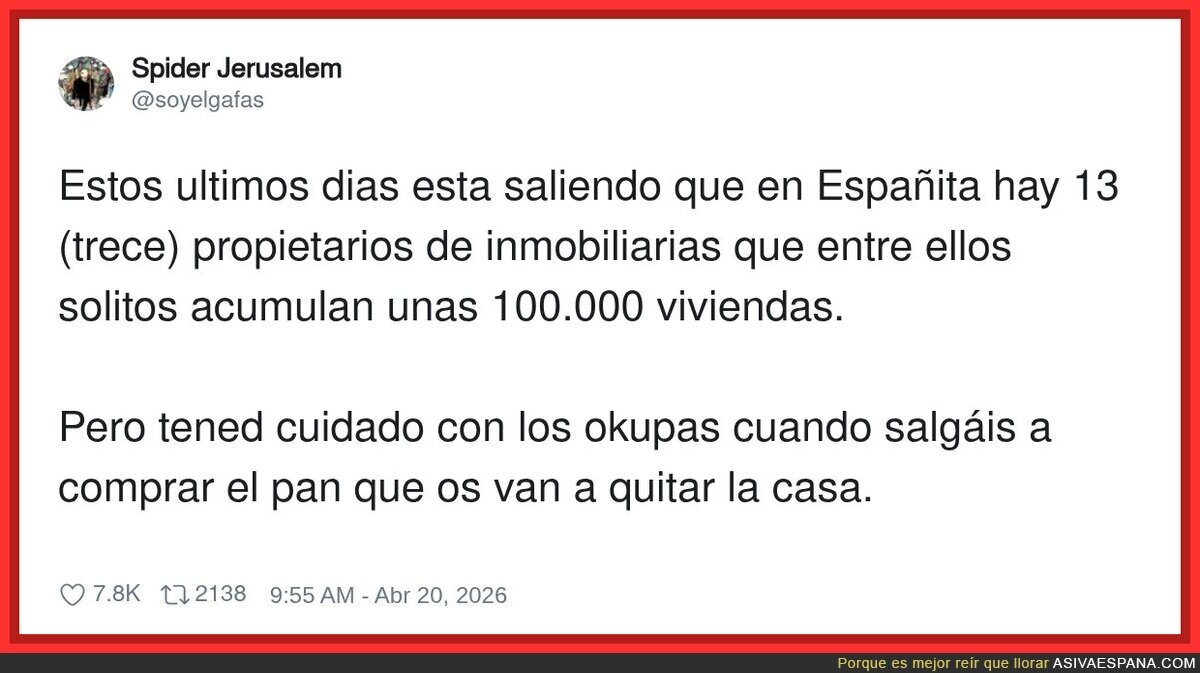 Spider Jerusalem
@soyelgafas

Estos ultimos dias esta saliendo que en Españita hay 13 (trece) propietarios de inmobiliarias que entre ellos solitos acumulan unas 100.000 viviendas.

Pero tened cuidado con los okupas cuando salgáis a comprar el pan que os van a quitar la casa.

7.8K 2138 9:55 AM - Abr 20, 2026

Porque es mejor reír que llorar ASIVAESPANA.COM